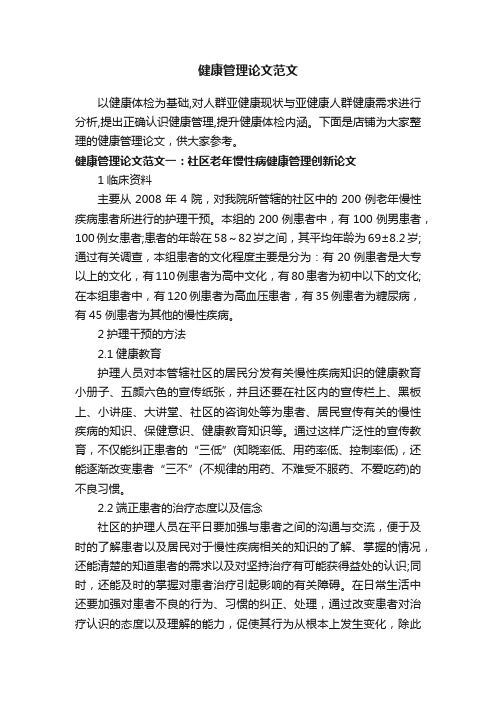 健康管理论文范文

以健康体检为基础,对人群亚健康现状与亚健康人群健康需求进行分析,提出正确认识健康管理,提升健康体检内涵。下面是店铺为大家整理的健康管理论文，供大家参考。

健康管理论文范文一：社区老年慢性病健康管理创新论文

1 临床资料

主要从 2008 年 4 院，对我院所管辖的社区中的 200 例老年慢性疾病患者所进行的护理干预。本组的 200 例患者中，有 100 例男患者，100 例女患者;患者的年龄在 58～82 岁之间，其平均年龄为 69±8.2 岁;通过有关调查，本组患者的文化程度主要是分为：有 20 例患者是大专以上的文化，有 110 例患者为高中文化，有 80 患者为初中以下的文化;在本组患者中，有 120 例患者为高血压患者，有 35 例患者为糖尿病，有 45 例患者为其他的慢性疾病。

2 护理干预的方法

2.1 健康教育

护理人员对本管辖社区的居民分发有关慢性疾病知识的健康教育小册子、五颜六色的宣传纸张，并且还要在社区内的宣传栏上、黑板上、小讲座、大讲堂、社区的咨询处等为患者、居民宣传有关的慢性疾病的知识、保健意识、健康教育知识等。通过这样广泛性的宣传教育，不仅能纠正患者的“三低”(知晓率低、用药率低、控制率低)，还能逐渐改变患者“三不”(不规律的用药、不难受不服药、不爱吃药)的不良习惯。

2.2 端正患者的治疗态度以及信念

社区的护理人员在平日要加强与患者之间的沟通与交流，便于及时的了解患者以及居民对于慢性疾病相关的知识的了解、掌握的情况，还能清楚的知道患者的需求以及对坚持治疗有可能获得益处的认识;同时，还能及时的掌握对患者治疗引起影响的有关障碍。在日常生活中还要加强对患者不良的行为、习惯的纠正、处理，通过改变患者对治疗认识的态度以及理解的能力，促使其行为从根本上发生变化，除此